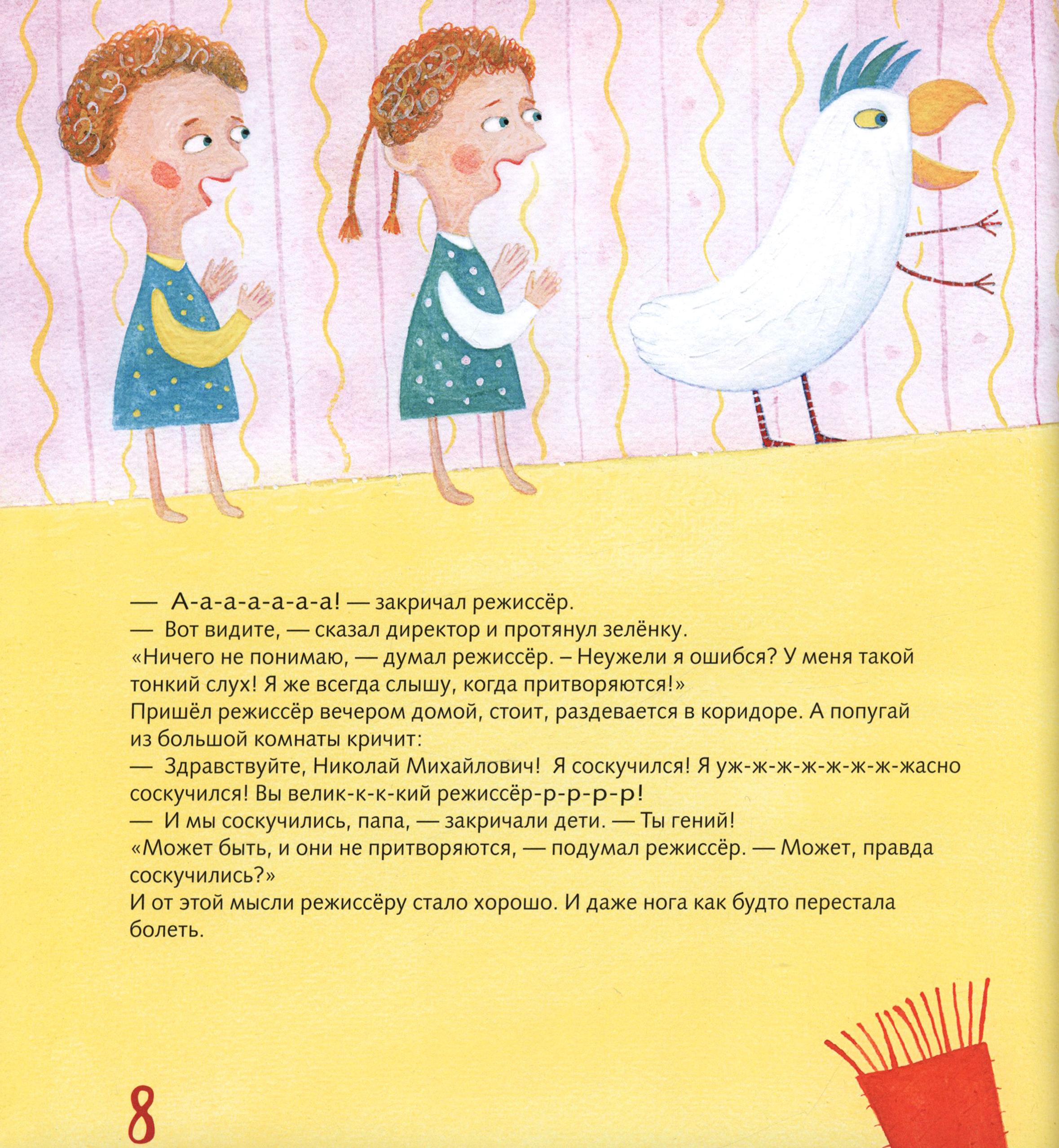 — А-а-а-а-а-а-а! — закричал режиссёр.

— Вот видите, — сказал директор и протянул зелёнку.

«Ничего не понимаю, — думал режиссёр. – Неужели я ошибся? У меня такой тонкий слух! Я же всегда слышу, когда притворяются!»

Пришёл режиссёр вечером домой, стоит, раздевается в коридоре. А попугай из большой комнаты кричит:

— Здравствуйте, Николай Михайлович! Я соскучился! Я уж-ж-ж-ж-ж-ж-ж-жасно соскучился! Вы велик-к-к-кий режиссёр-р-р-р-р!

— И мы соскучились, папа, — закричали дети. — Ты гений!

«Может быть, и они не притворяются, — подумал режиссёр. — Может, правда соскучились?»

И от этой мысли режиссёру стало хорошо. И даже нога как будто перестала болеть.

8